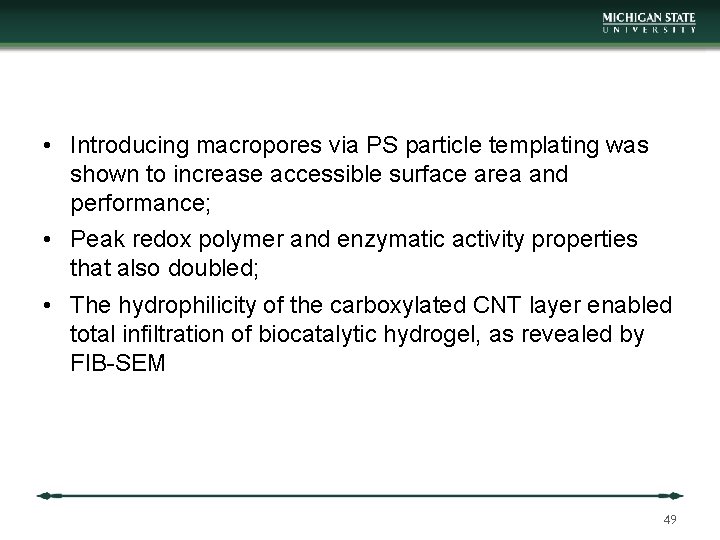 MICHIGAN STATE
UNIVERSITY

• Introducing macropores via PS particle templating was shown to increase accessible surface area and performance;

• Peak redox polymer and enzymatic activity properties that also doubled;

• The hydrophilicity of the carboxylated CNT layer enabled total infiltration of biocatalytic hydrogel, as revealed by FIB-SEM

49